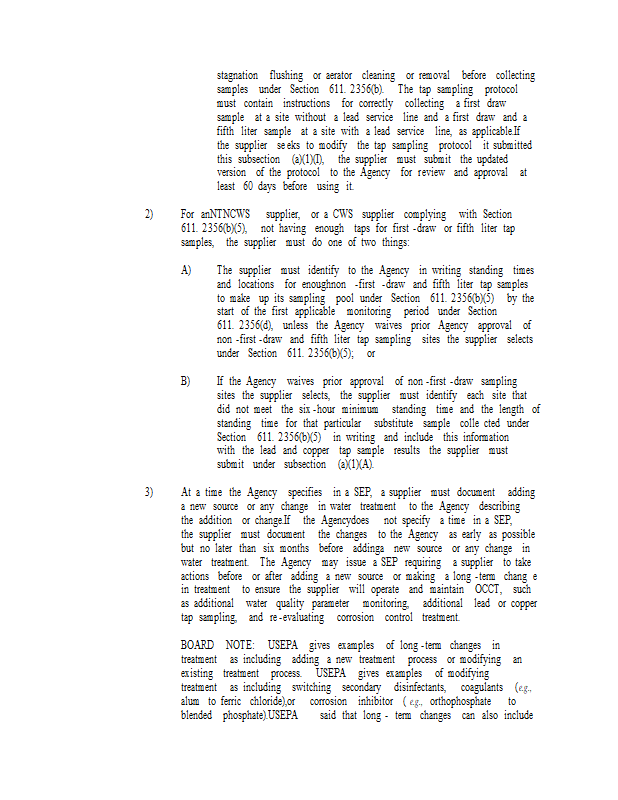 stagnation flushing or aerator cleaning or removal before collecting samples under Section 611. 2356(b). The tap sampling protocol must contain instructions for correctly collecting a first draw sample at a site without a lead service line and a first draw and a fifth liter sample at a site with a lead service line, as applicable.If the supplier se eks to modify the tap sampling protocol it submitted this subsection (a)(1)(I), the supplier must submit the updated version of the protocol to the Agency for review and approval at least 60 days before using it.

2) For anNTNCWS supplier, or a CWS supplier complying with Section 611. 2356(b)(5), not having enough taps for first -draw or fifth liter tap samples, the supplier must do one of two things:

A) The supplier must identify to the Agency in writing standing times and locations for enoughnon -first -draw and fifth liter tap samples to make up its sampling pool under Section 611. 2356(b)(5) by the start of the first applicable monitoring period under Section 611. 2356(d), unless the Agency waives prior Agency approval of non -first -draw and fifth liter tap sampling sites the supplier selects under Section 611. 2356(b)(5); or

B) If the Agency waives prior approval of non -first -draw sampling sites the supplier selects, the supplier must identify each site that did not meet the six -hour minimum standing time and the length of standing time for that particular substitute sample colle cted under Section 611. 2356(b)(5) in writing and include this information with the lead and copper tap sample results the supplier must submit under subsection (a)(1)(A).

3) At a time the Agency specifies in a SEP, a supplier must document adding a new source or any change in water treatment to the Agency describing the addition or change.If the Agencydoes not specify a time in a SEP, the supplier must document the changes to the Agency as early as possible but no later than six months before addinga new source or any change in water treatment. The Agency may issue a SEP requiring a supplier to take actions before or after adding a new source or making a long -term chang e in treatment to ensure the supplier will operate and maintain OCCT, such as additional water quality parameter monitoring, additional lead or copper tap sampling, and re -evaluating corrosion control treatment.

BOARD NOTE: USEPA gives examples of long -term changes in treatment as including adding a new treatment process or modifying an existing treatment process. USEPA gives examples of modifying treatment as including switching secondary disinfectants, coagulants (e.g., alum to ferric chloride),or corrosion inhibitor ( e.g., orthophosphate to blended phosphate).USEPA said that long - term changes can also include